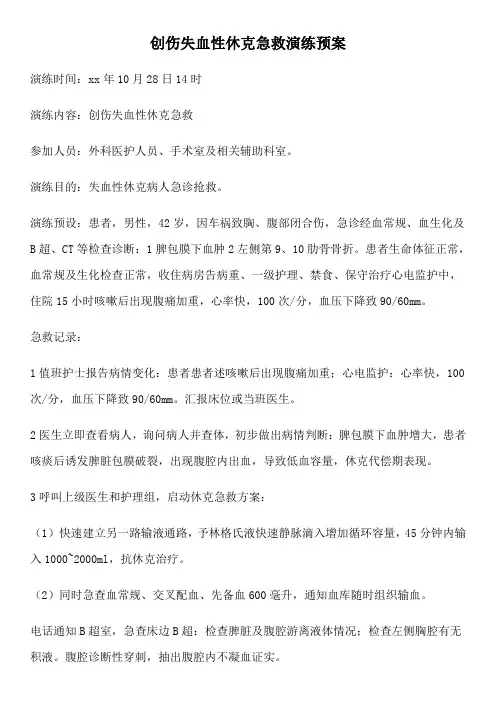 创伤失血性休克急救演练预案

演练时间：xx 年 10 月 28 日 14 时

演练内容：创伤失血性休克急救

参加人员：外科医护人员、手术室及相关辅助科室。

演练目的：失血性休克病人急诊抢救。

演练预设：患者，男性，42 岁，因车祸致胸、腹部闭合伤，急诊经血常规、血生化及 B 超、CT 等检查诊断：1 脾包膜下血肿 2 左侧第 9、10 肋骨骨折。患者生命体征正常，血常规及生化检查正常，收住病房告病重、一级护理、禁食、保守治疗心电监护中，住院 15 小时咳嗽后出现腹痛加重，心率快，100 次/分，血压下降致 90/60mm。

急救记录：

1 值班护士报告病情变化：患者患者述咳嗽后出现腹痛加重；心电监护：心率快，100 次/分，血压下降致 90/60mm。汇报床位或当班医生。

2 医生立即查看病人，询问病人并查体，初步做出病情判断：脾包膜下血肿增大，患者咳痰后诱发脾脏包膜破裂，出现腹腔内出血，导致低血容量，休克代偿期表现。

3 呼叫上级医生和护理组，启动休克急救方案：

（1）快速建立另一路输液通路，予林格氏液快速静脉滴入增加循环容量，45 分钟内输入 1000~2000ml，抗休克治疗。

（2）同时急查血常规、交叉配血、先备血 600 毫升，通知血库随时组织输血。

电话通知 B 超室，急查床边 B 超：检查脾脏及腹腔游离液体情况；检查左侧胸腔有无积液。腹腔诊断性穿刺，抽出腹腔内不凝血证实。